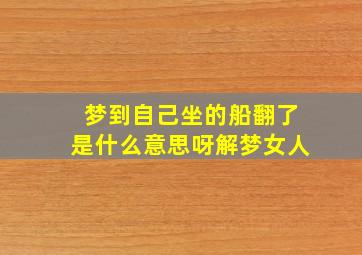 梦到自己坐的船翻了
是什么意思呀解梦女人